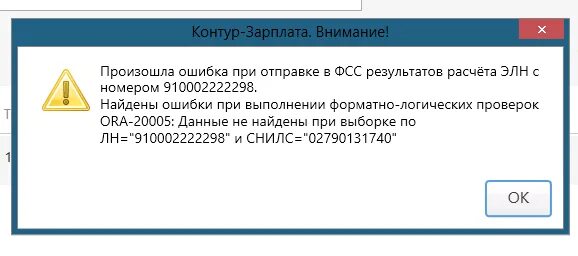 Контур-Зарплата. Внимание!

Произошла ошибка при отправке в ФСС результатов расчёта ЭЛН с номером 910002222298.
Найдены ошибки при выполнении форматно-логических проверок ORA-20005: Данные не найдены при выборке по ЛН="910002222298" и СНИЛС="02790131740"

OK